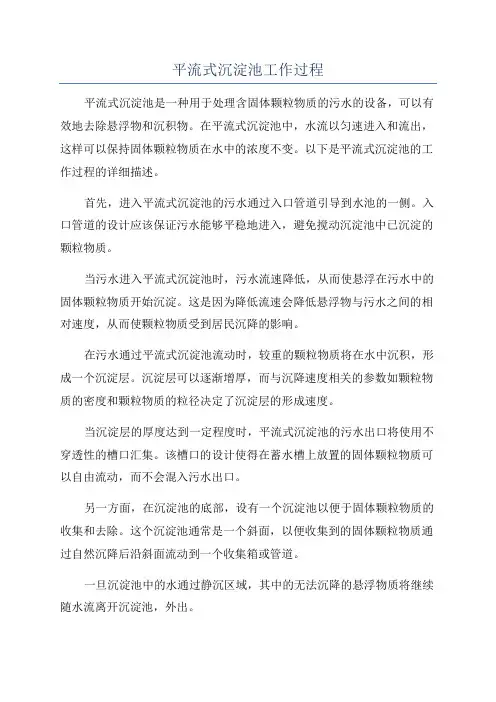 平流式沉淀池工作过程

平流式沉淀池是一种用于处理含固体颗粒物质的污水的设备，可以有效地去除悬浮物和沉积物。在平流式沉淀池中，水流以匀速进入和流出，这样可以保持固体颗粒物质在水中的浓度不变。以下是平流式沉淀池的工作过程的详细描述。

首先，进入平流式沉淀池的污水通过入口管道引导到水池的一侧。入口管道的设计应该保证污水能够平稳地进入，避免搅动沉淀池中已沉淀的颗粒物质。

当污水进入平流式沉淀池时，污水流速降低，从而使悬浮在污水中的固体颗粒物质开始沉淀。这是因为降低流速会降低悬浮物与污水之间的相对速度，从而使颗粒物质受到居民沉降的影响。

在污水通过平流式沉淀池流动时，较重的颗粒物质将在水中沉积，形成一个沉淀层。沉淀层可以逐渐增厚，而与沉降速度相关的参数如颗粒物质的密度和颗粒物质的粒径决定了沉淀层的形成速度。

当沉淀层的厚度达到一定程度时，平流式沉淀池的污水出口将使用不穿透性的槽口汇集。该槽口的设计使得在蓄水槽上放置的固体颗粒物质可以自由流动，而不会混入污水出口。

另一方面，在沉淀池的底部，设有一个沉淀池以便于固体颗粒物质的收集和去除。这个沉淀池通常是一个斜面，以便收集到的固体颗粒物质通过自然沉降后沿斜面流动到一个收集箱或管道。

一旦沉淀池中的水通过静沉区域，其中的无法沉降的悬浮物质将继续随水流离开沉淀池，外出。